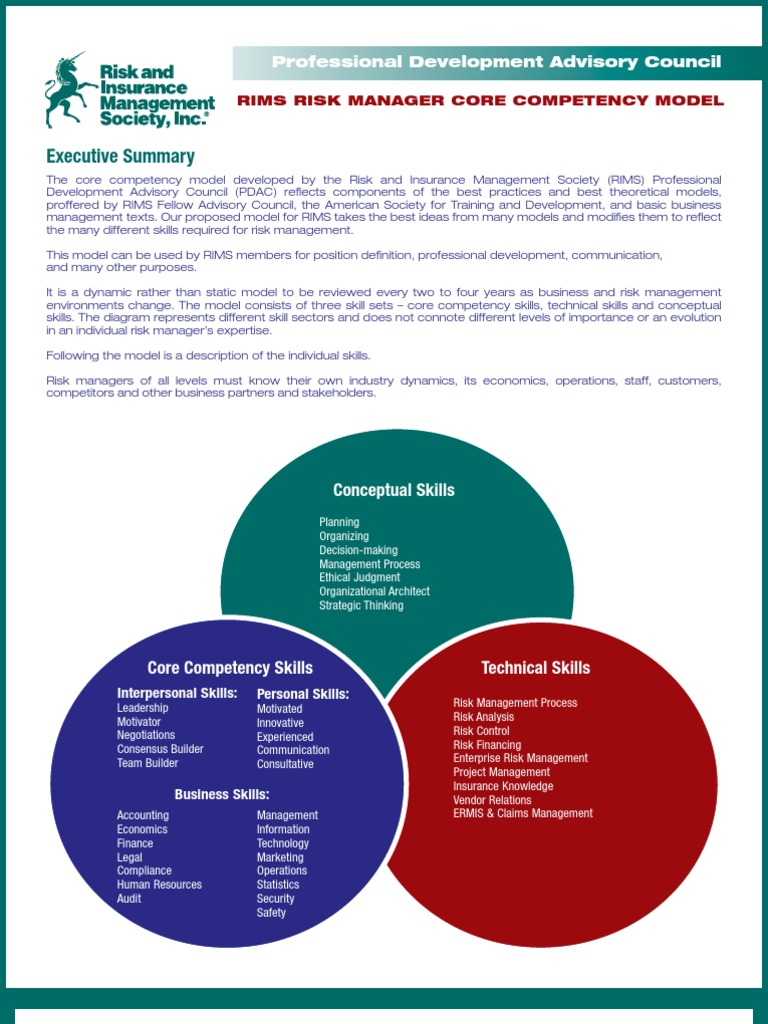 Risk and Insurance Management Society, Inc.®

Professional Development Advisory Council

RIMS RISK MANAGER CORE COMPETENCY MODEL

Executive Summary

The core competency model developed by the Risk and Insurance Management Society (RIMS) Professional Development Advisory Council (PDAC) reflects components of the best practices and best theoretical models, proffered by RIMS Fellow Advisory Council, the American Society for Training and Development, and basic business management texts. Our proposed model for RIMS takes the best ideas from many models and modifies them to reflect the many different skills required for risk management.

This model can be used by RIMS members for position definition, professional development, communication, and many other purposes.

It is a dynamic rather than static model to be reviewed every two to four years as business and risk management environments change. The model consists of three skill sets – core competency skills, technical skills and conceptual skills. The diagram represents different skill sectors and does not connote different levels of importance or an evolution in an individual risk manager's expertise.

Following the model is a description of the individual skills.

Risk managers of all levels must know their own industry dynamics, its economics, operations, staff, customers, competitors and other business partners and stakeholders.

Conceptual Skills
Planning
Organizing
Decision-making
Management Process
Ethical Judgment
Organizational Architect
Strategic Thinking

Core Competency Skills
Interpersonal Skills:
Leadership
Motivator
Negotiations
Consensus Builder
Team Builder

Personal Skills:
Motivated
Innovative
Experienced
Communication
Consultative

Business Skills:
Accounting
Economics
Finance
Legal
Compliance
Human Resources
Audit
Management
Information
Technology
Marketing
Operations
Statistics
Security
Safety

Technical Skills
Risk Management Process
Risk Analysis
Risk Control
Risk Financing
Enterprise Risk Management
Project Management
Insurance Knowledge
Vendor Relations
ERMIS & Claims Management